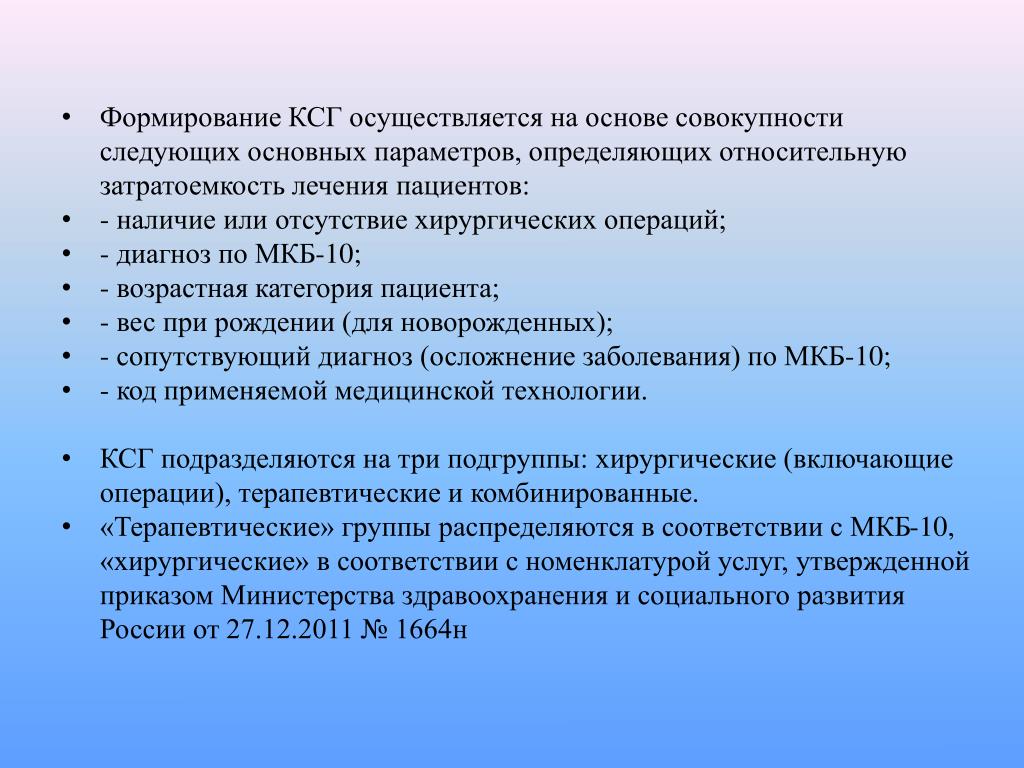 • Формирование КСГ осуществляется на основе совокупности следующих основных параметров, определяющих относительную затратоемкость лечения пациентов:
• - наличие или отсутствие хирургических операций;
• - диагноз по МКБ-10;
• - возрастная категория пациента;
• - вес при рождении (для новорожденных);
• - сопутствующий диагноз (осложнение заболевания) по МКБ-10;
• - код применяемой медицинской технологии.

• КСГ подразделяются на три подгруппы: хирургические (включающие операции), терапевтические и комбинированные.
• «Терапевтические» группы распределяются в соответствии с МКБ-10, «хирургические» в соответствии с номенклатурой услуг, утвержденной приказом Министерства здравоохранения и социального развития России от 27.12.2011 № 1664н